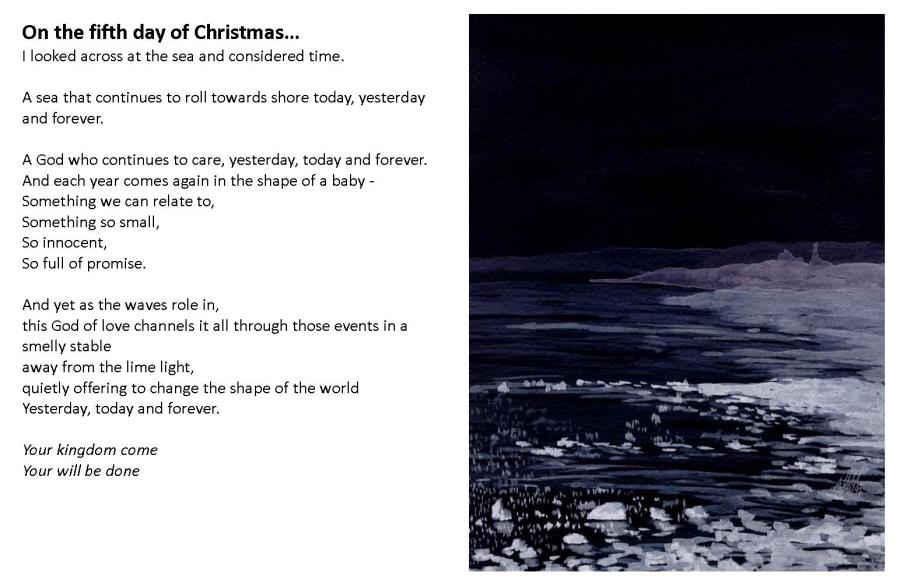 On the fifth day of Christmas...
I looked across at the sea and considered time.

A sea that continues to roll towards shore today, yesterday and forever.

A God who continues to care, yesterday, today and forever.
And each year comes again in the shape of a baby -
Something we can relate to,
Something so small,
So innocent,
So full of promise.

And yet as the waves role in,
this God of love channels it all through those events in a smelly stable
away from the lime light,
quietly offering to change the shape of the world
Yesterday, today and forever.

Your kingdom come
Your will be done